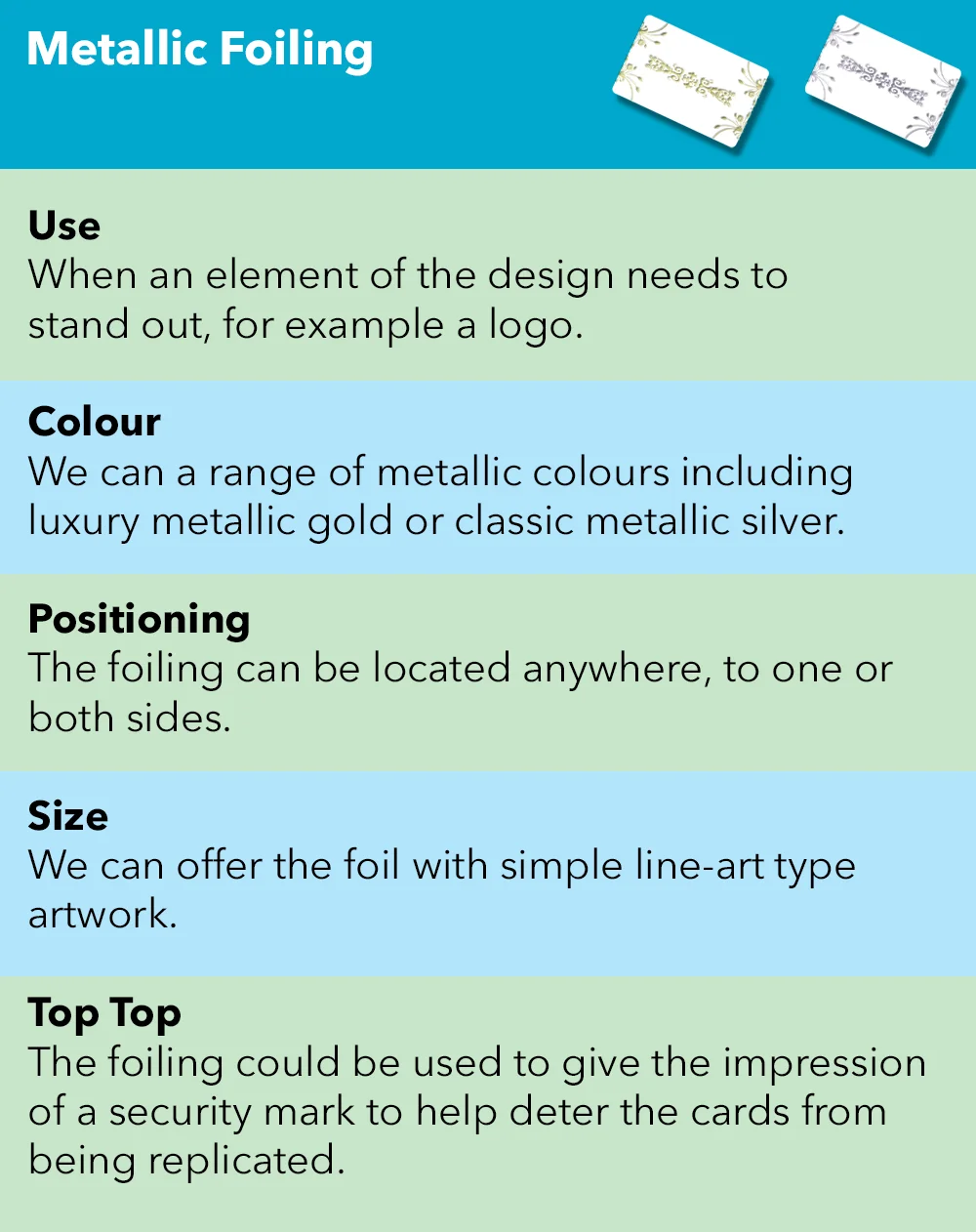 Metallic Foiling

Use
When an element of the design needs to stand out, for example a logo.

Colour
We can a range of metallic colours including luxury metallic gold or classic metallic silver.

Positioning
The foiling can be located anywhere, to one or both sides.

Size
We can offer the foil with simple line-art type artwork.

Top Top
The foiling could be used to give the impression of a security mark to help deter the cards from being replicated.